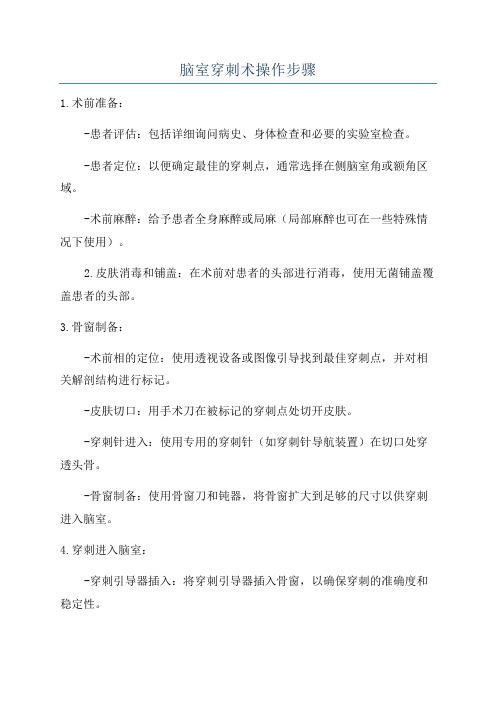 脑室穿刺术操作步骤

1.术前准备：

-患者评估：包括详细询问病史、身体检查和必要的实验室检查。

-患者定位：以便确定最佳的穿刺点，通常选择在侧脑室角或额角区域。

-术前麻醉：给予患者全身麻醉或局麻（局部麻醉也可在一些特殊情况下使用）。

2.皮肤消毒和铺盖：在术前对患者的头部进行消毒，使用无菌铺盖覆盖患者的头部。

3.骨窗制备：

-术前相的定位：使用透视设备或图像引导找到最佳穿刺点，并对相关解剖结构进行标记。

-皮肤切口：用手术刀在被标记的穿刺点处切开皮肤。

-穿刺针进入：使用专用的穿刺针（如穿刺针导航装置）在切口处穿透头骨。

-骨窗制备：使用骨窗刀和钝器，将骨窗扩大到足够的尺寸以供穿刺进入脑室。

4.穿刺进入脑室：

-穿刺引导器插入：将穿刺引导器插入骨窗，以确保穿刺的准确度和稳定性。